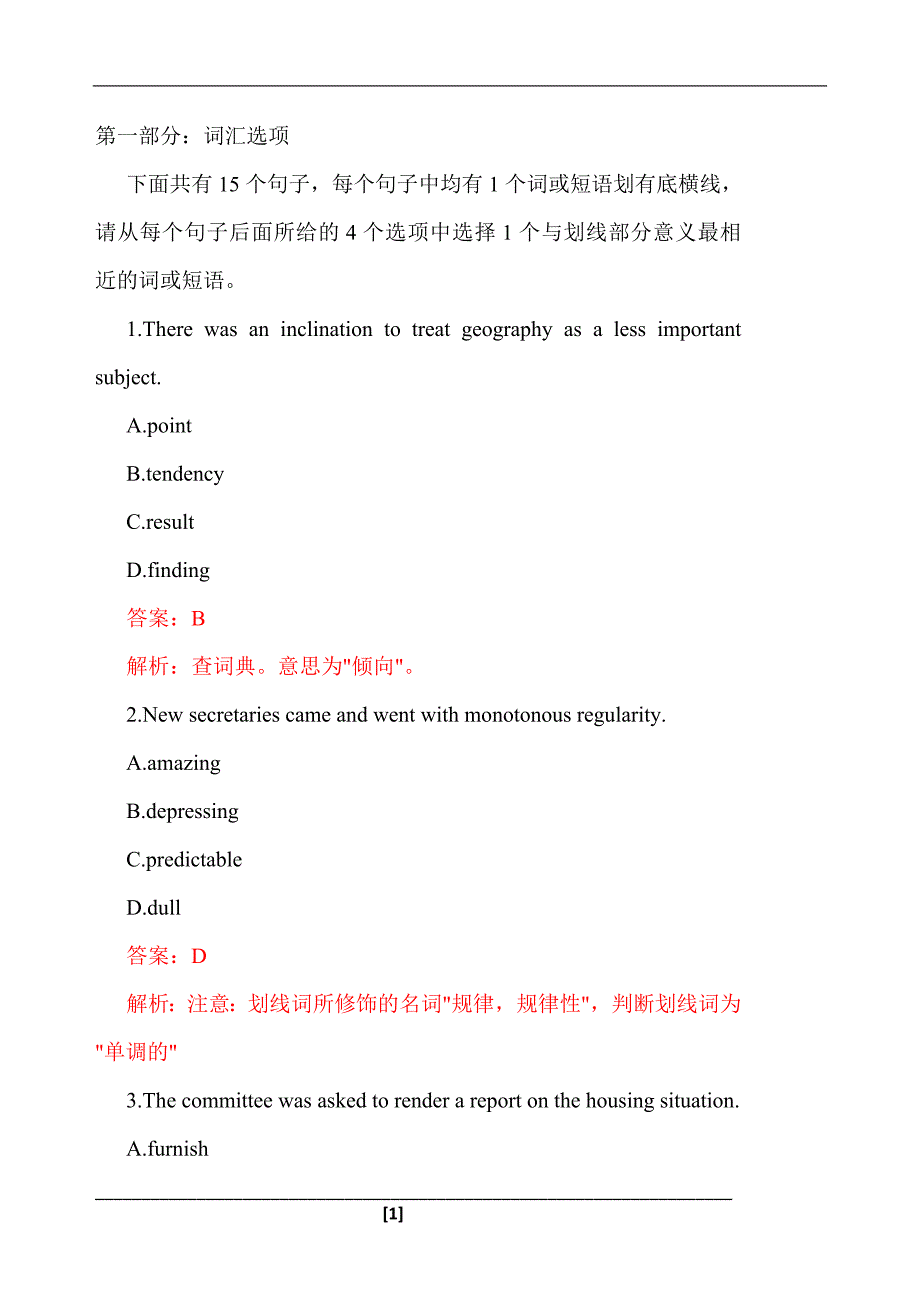 第一部分：词汇选项

下面共有 15 个句子，每个句子中均有 1 个词或短语划有底横线，请从每个句子后面所给的 4 个选项中选择 1 个与划线部分意义最相近的词或短语。

1.There was an inclination to treat geography as a less important subject.

A.point

B.tendency

C.result

D.finding

答案：B

解析：查词典。意思为"倾向"。

2.New secretaries came and went with monotonous regularity.

A.amazing

B.depressing

C.predictable

D.dull

答案：D

解析：注意：划线词所修饰的名词"规律，规律性"，判断划线词为"单调的"

3.The committee was asked to render a report on the housing situation.

A.furnish

[1]